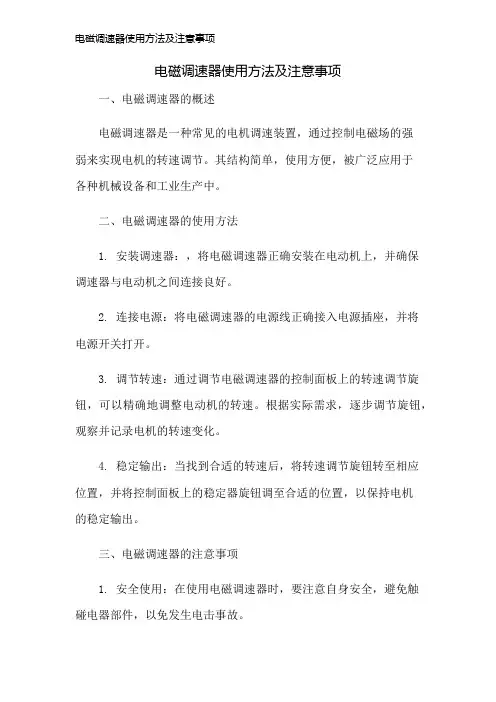 电磁调速器使用方法及注意事项

电磁调速器使用方法及注意事项

一、电磁调速器的概述

电磁调速器是一种常见的电机调速装置，通过控制电磁场的强弱来实现电机的转速调节。其结构简单，使用方便，被广泛应用于各种机械设备和工业生产中。

二、电磁调速器的使用方法

1. 安装调速器：，将电磁调速器正确安装在电动机上，并确保调速器与电动机之间连接良好。

2. 连接电源：将电磁调速器的电源线正确接入电源插座，并将电源开关打开。

3. 调节转速：通过调节电磁调速器的控制面板上的转速调节旋钮，可以精确地调整电动机的转速。根据实际需求，逐步调节旋钮，观察并记录电机的转速变化。

4. 稳定输出：当找到合适的转速后，将转速调节旋钮转至相应位置，并将控制面板上的稳定器旋钮调至合适的位置，以保持电机的稳定输出。

三、电磁调速器的注意事项

1. 安全使用：在使用电磁调速器时，要注意自身安全，避免触碰电器部件，以免发生电击事故。